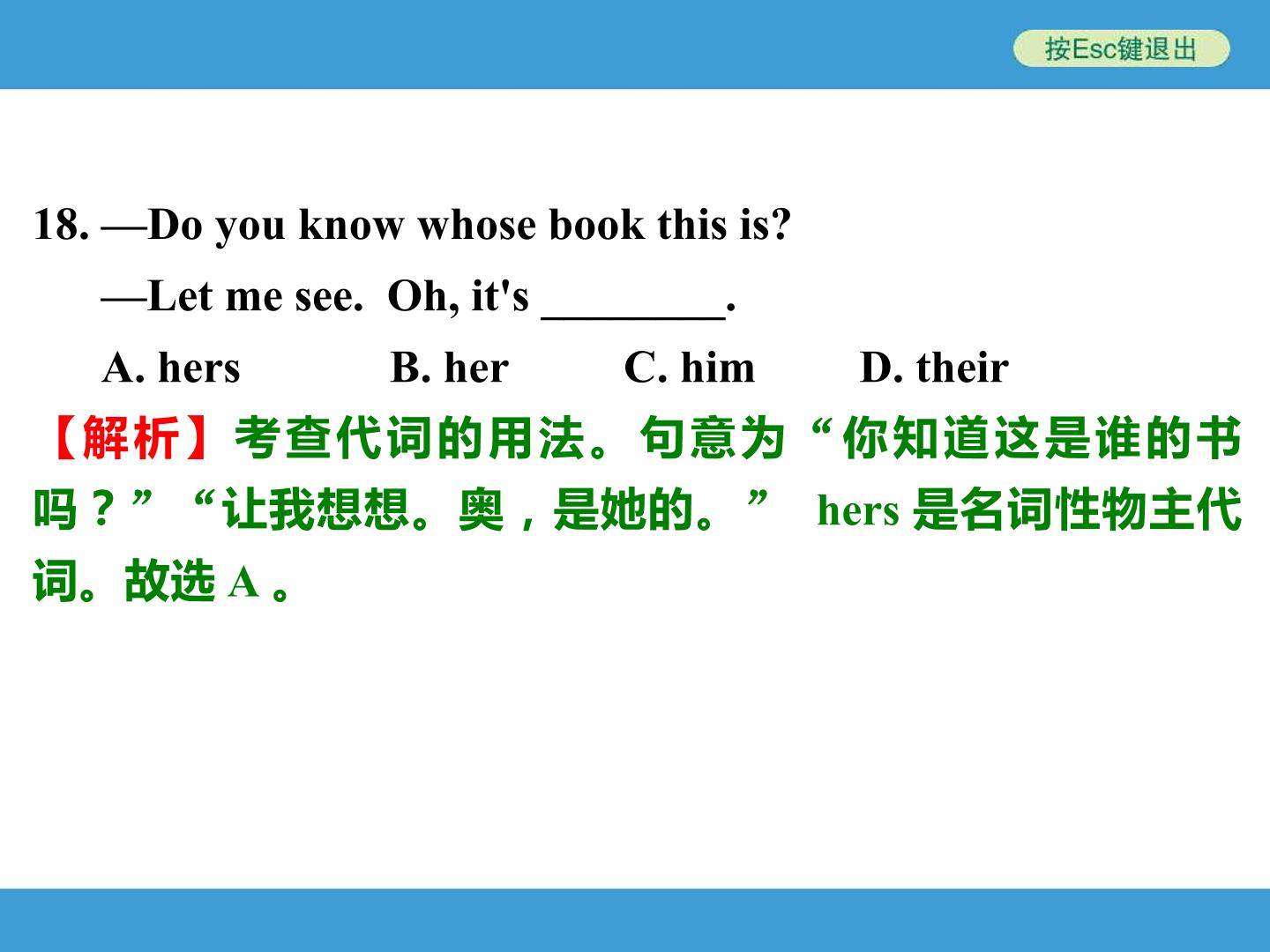 按Esc键退出

18. —Do you know whose book this is?

—Let me see. Oh, it's ____.

A. hers B. her C. him D. their

【解析】考查代词的用法。句意为“你知道这是谁的书吗？”“让我想想。奥，是她的。”hers是名词性物主代词。故选A。